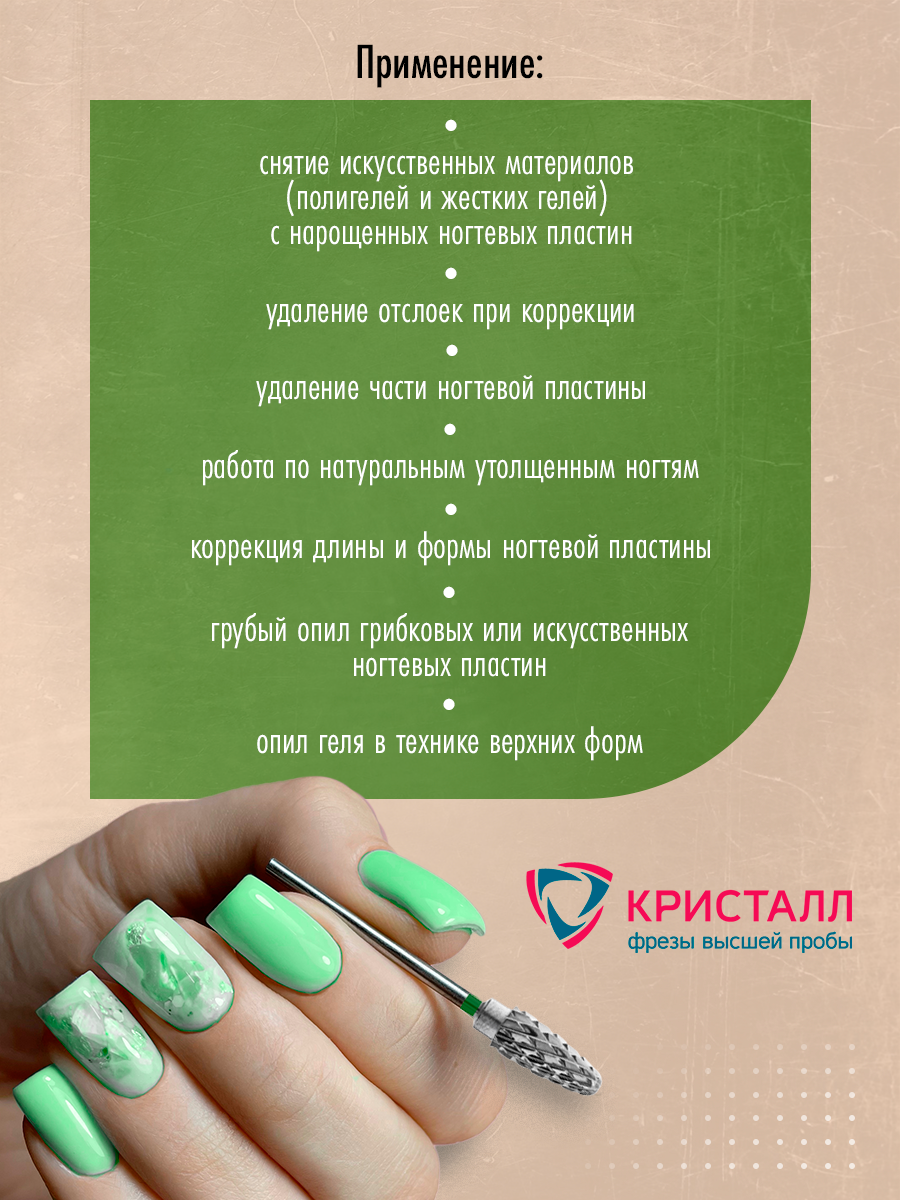 Применение:

•

снятие искусственных материалов (полигелей и жестких гелей) с нарощенных ногтевых пластин

•

удаление отслоек при коррекции

•

удаление части ногтевой пластины

•

работа по натуральным утолщенным ногтям

•

коррекция длины и формы ногтевой пластины

•

грубый опил грибковых или искусственных ногтевых пластин

•

опил геля в технике верхних форм

КРИСТАЛЛ
фрезы высшей пробы